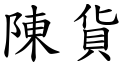 陳貨